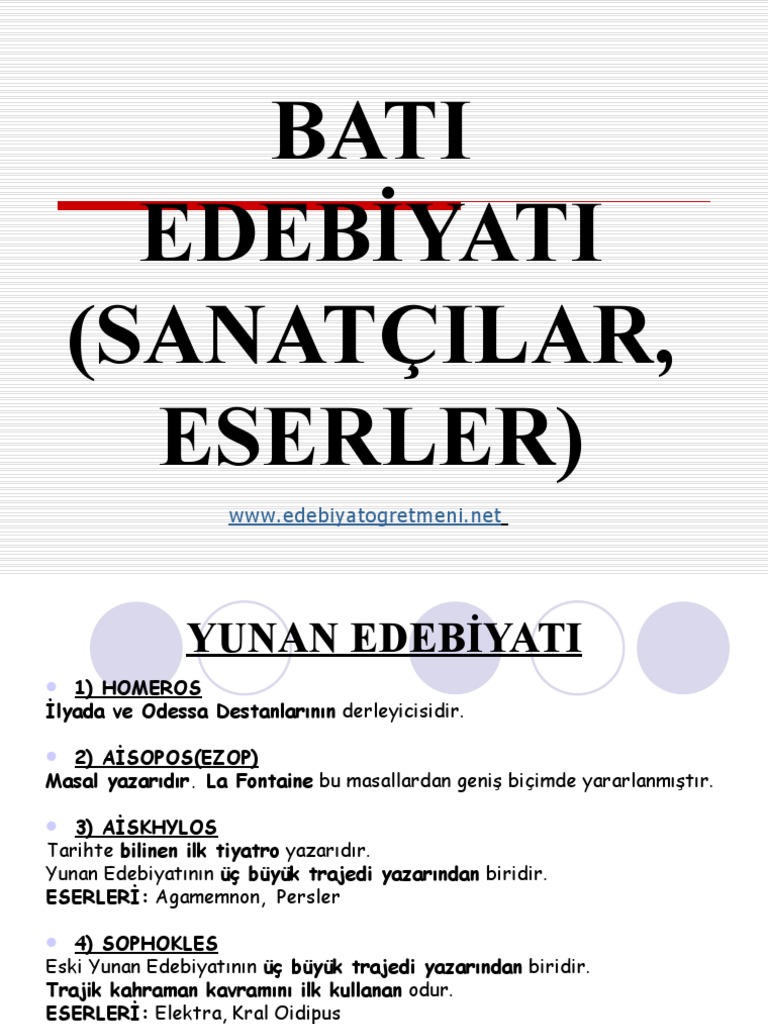 BATI EDEBİYATI (SANATÇILAR, ESERLER)

www.edebiyatogretmeni.net

YUNAN EDEBİYATI

1) HOMEROS
İlyada ve Odessa Destanlarının derleyicisidir.

2) AİSOPOS(EZOP)
Masal yazarıdır. La Fontaine bu masallardan geniş biçimde yararlanmıştır.

3) AİSKHYLOS
Tarihte bilinen ilk tiyatro yazarıdır.
Yunan Edebiyatının üç büyük trajedi yazarından biridir.
ESERLERİ: Agamemnon, Persler

4) SOPHOKLES
Eski Yunan Edebiyatının üç büyük trajedi yazarından biridir.
Trajik kahraman kavramını ilk kullanan odur.
ESERLERİ: Elektra, Kral Oidipus